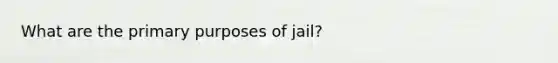 What are the primary purposes of jail?